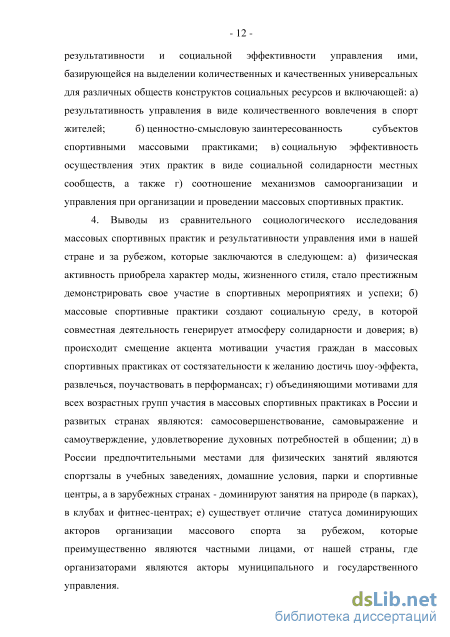 - 12 -

результативности и социальной эффективности управления ими, базирующейся на выделении количественных и качественных универсальных для различных обществ конструктов социальных ресурсов и включающей: а) результативность управления в виде количественного вовлечения в спорт жителей; б) ценностно-смысловую заинтересованность субъектов спортивными массовыми практиками; в) социальную эффективность осуществления этих практик в виде социальной солидарности местных сообществ, а также г) соотношение механизмов самоорганизации и управления при организации и проведении массовых спортивных практик.

4. Выводы из сравнительного социологического исследования массовых спортивных практик и результативности управления ими в нашей стране и за рубежом, которые заключаются в следующем: а) физическая активность приобрела характер моды, жизненного стиля, стало престижным демонстрировать свое участие в спортивных мероприятиях и успехи; б) массовые спортивные практики создают социальную среду, в которой совместная деятельность генерирует атмосферу солидарности и доверия; в) происходит смещение акцента мотивации участия граждан в массовых спортивных практиках от состязательности к желанию достичь шоу-эффекта, развлечься, поучаствовать в перформансах; г) объединяющими мотивами для всех возрастных групп участия в массовых спортивных практиках в России и развитых странах являются: самосовершенствование, самовыражение и самоутверждение, удовлетворение духовных потребностей в общении; д) в России предпочтительными местами для физических занятий являются спортзалы в учебных заведениях, домашние условия, парки и спортивные центры, а в зарубежных странах - доминируют занятия на природе (в парках), в клубах и фитнес-центрах; е) существует отличие статуса доминирующих акторов организации массового спорта за рубежом, которые преимущественно являются частными лицами, от нашей страны, где организаторами являются акторы муниципального и государственного управления.

dsLib.net
библиотека диссертаций